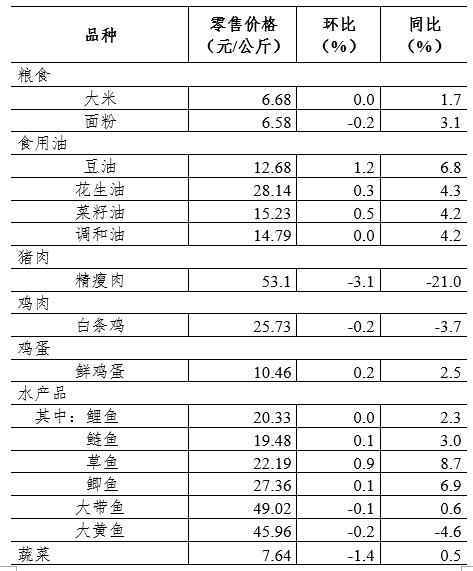 | 品种 | 零售价格（元/公斤） | 环比（%） | 同比（%） |
|---|---|---|---|
| 粮食 | | | |
| 大米 | 6.68 | 0.0 | 1.7 |
| 面粉 | 6.58 | -0.2 | 3.1 |
| 食用油 | | | |
| 豆油 | 12.68 | 1.2 | 6.8 |
| 花生油 | 28.14 | 0.3 | 4.3 |
| 菜籽油 | 15.23 | 0.5 | 4.2 |
| 调和油 | 14.79 | 0.0 | 4.2 |
| 猪肉 | | | |
| 精瘦肉 | 53.1 | -3.1 | -21.0 |
| 鸡肉 | | | |
| 白条鸡 | 25.73 | -0.2 | -3.7 |
| 鸡蛋 | | | |
| 鲜鸡蛋 | 10.46 | 0.2 | 2.5 |
| 水产品 | | | |
| 其中：鲤鱼 | 20.33 | 0.0 | 2.3 |
| 鲢鱼 | 19.48 | 0.1 | 3.0 |
| 草鱼 | 22.19 | 0.9 | 8.7 |
| 鲫鱼 | 27.36 | 0.1 | 6.9 |
| 大带鱼 | 49.02 | -0.1 | 0.6 |
| 大黄鱼 | 45.96 | -0.2 | -4.6 |
| 蔬菜 | 7.64 | -1.4 | 0.5 |